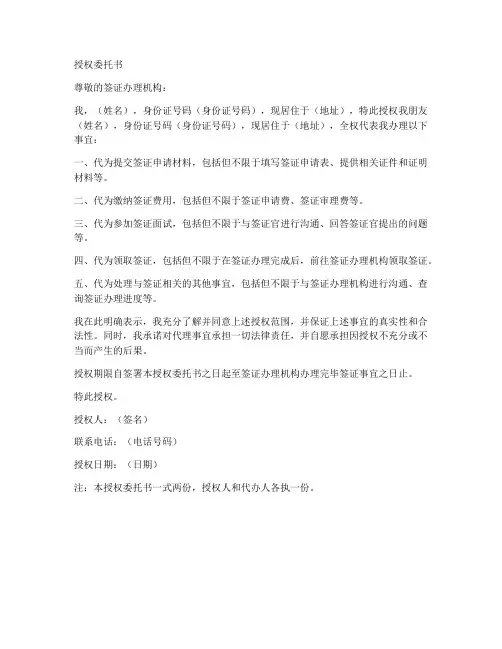 授权委托书

尊敬的签证办理机构：

我，（姓名），身份证号码（身份证号码），现居住于（地址），特此授权我朋友（姓名），身份证号码（身份证号码），现居住于（地址），全权代表我办理以下事宜：

一、代为提交签证申请材料，包括但不限于填写签证申请表、提供相关证件和证明材料等。

二、代为缴纳签证费用，包括但不限于签证申请费、签证审理费等。

三、代为参加签证面试，包括但不限于与签证官进行沟通、回答签证官提出的问题等。

四、代为领取签证，包括但不限于在签证办理完成后，前往签证办理机构领取签证。

五、代为处理与签证相关的其他事宜，包括但不限于与签证办理机构进行沟通、查询签证办理进度等。

我在此明确表示，我充分了解并同意上述授权范围，并保证上述事宜的真实性和合法性。同时，我承诺对代理事宜承担一切法律责任，并自愿承担因授权不充分或不当而产生的后果。

授权期限自签署本授权委托书之日起至签证办理机构办理完毕签证事宜之日止。

特此授权。

授权人：（签名）

联系电话：（电话号码）

授权日期：（日期）

注：本授权委托书一式两份，授权人和代办人各执一份。